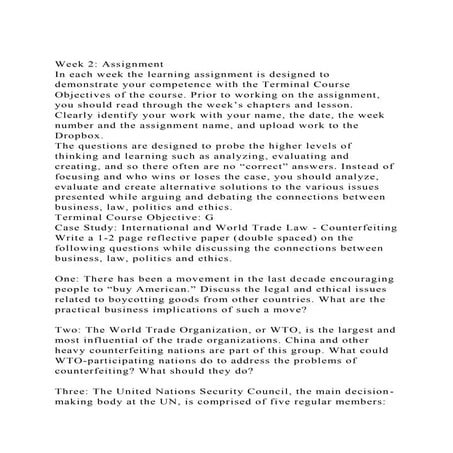 Week 2: Assignment

In each week the learning assignment is designed to demonstrate your competence with the Terminal Course Objectives of the course. Prior to working on the assignment, you should read through the week's chapters and lesson. Clearly identify your work with your name, the date, the week number and the assignment name, and upload work to the Dropbox.

The questions are designed to probe the higher levels of thinking and learning such as analyzing, evaluating and creating, and so there often are no "correct" answers. Instead of focusing and who wins or loses the case, you should analyze, evaluate and create alternative solutions to the various issues presented while arguing and debating the connections between business, law, politics and ethics.

Terminal Course Objective: G

Case Study: International and World Trade Law - Counterfeiting

Write a 1-2 page reflective paper (double spaced) on the following questions while discussing the connections between business, law, politics and ethics.

One: There has been a movement in the last decade encouraging people to "buy American." Discuss the legal and ethical issues related to boycotting goods from other countries. What are the practical business implications of such a move?

Two: The World Trade Organization, or WTO, is the largest and most influential of the trade organizations. China and other heavy counterfeiting nations are part of this group. What could WTO-participating nations do to address the problems of counterfeiting? What should they do?

Three: The United Nations Security Council, the main decision-making body at the UN, is comprised of five regular members: